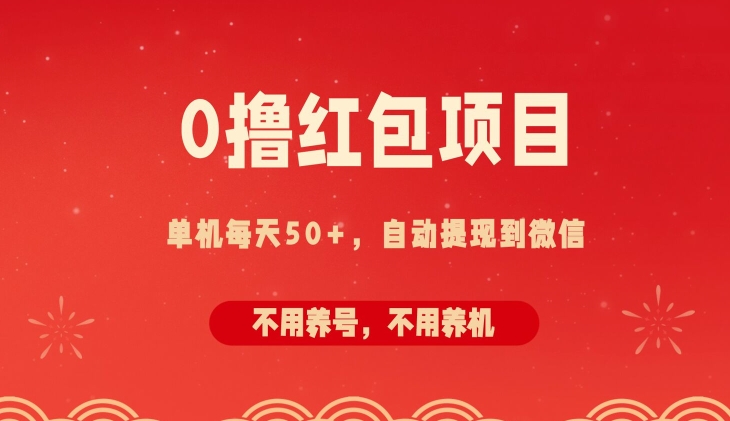 0撸红包项目

单机每天50+，自动提现到微信

不用养号，不用养机